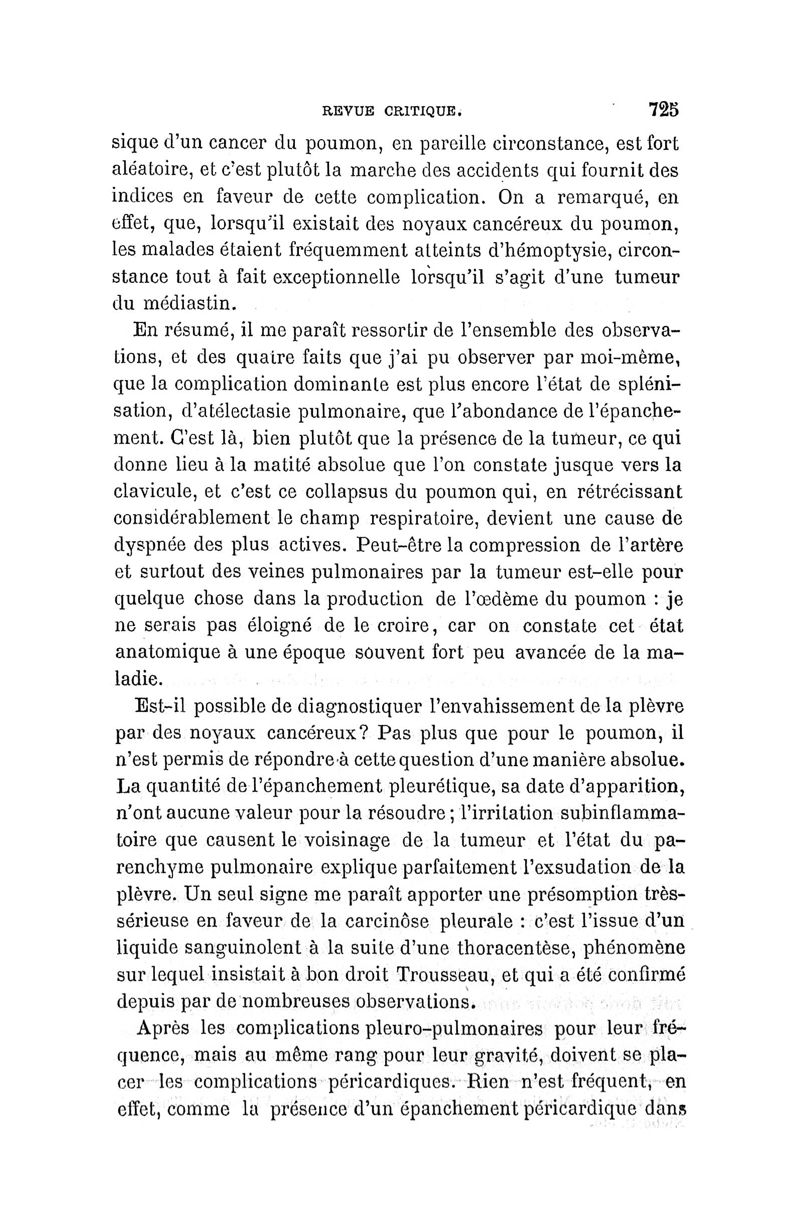 REVUE CRITIQUE. 725

sique d'un cancer du poumon, en pareille circonstance, est fort aléatoire, et c'est plutôt la marche des accidents qui fournit des indices en faveur de cette complication. On a remarqué, en effet, que, lorsqu'il existait des noyaux cancéreux du poumon, les malades étaient fréquemment atteints d'hémoptysie, circonstance tout à fait exceptionnelle lorsqu'il s'agit d'une tumeur du médiastin.

En résumé, il me paraît ressortir de l'ensemble des observations, et des quatre faits que j'ai pu observer par moi-même, que la complication dominante est plus encore l'état de splénisation, d'atélectasie pulmonaire, que l'abondance de l'épanchement. C'est là, bien plutôt que la présence de la tumeur, ce qui donne lieu à la matité absolue que l'on constate jusque vers la clavicule, et c'est ce collapsus du poumon qui, en rétrécissant considérablement le champ respiratoire, devient une cause de dyspnée des plus actives. Peut-être la compression de l'artère et surtout des veines pulmonaires par la tumeur est-elle pour quelque chose dans la production de l'œdème du poumon : je ne serais pas éloigné de le croire, car on constate cet état anatomique à une époque souvent fort peu avancée de la maladie.

Est-il possible de diagnostiquer l'envahissement de la plèvre par des noyaux cancéreux? Pas plus que pour le poumon, il n'est permis de répondre à cette question d'une manière absolue. La quantité de l'épanchement pleurétique, sa date d'apparition, n'ont aucune valeur pour la résoudre; l'irritation subinflammatoire que causent le voisinage de la tumeur et l'état du parenchyme pulmonaire explique parfaitement l'exsudation de la plèvre. Un seul signe me paraît apporter une présomption très-sérieuse en faveur de la carcinôse pleurale : c'est l'issue d'un liquide sanguinolent à la suite d'une thoracentèse, phénomène sur lequel insistait à bon droit Trousseau, et qui a été confirmé depuis par de nombreuses observations.

Après les complications pleuro-pulmonaires pour leur fréquence, mais au même rang pour leur gravité, doivent se placer les complications péricardiques. Rien n'est fréquent, en effet, comme la présence d'un épanchement péricardique dans